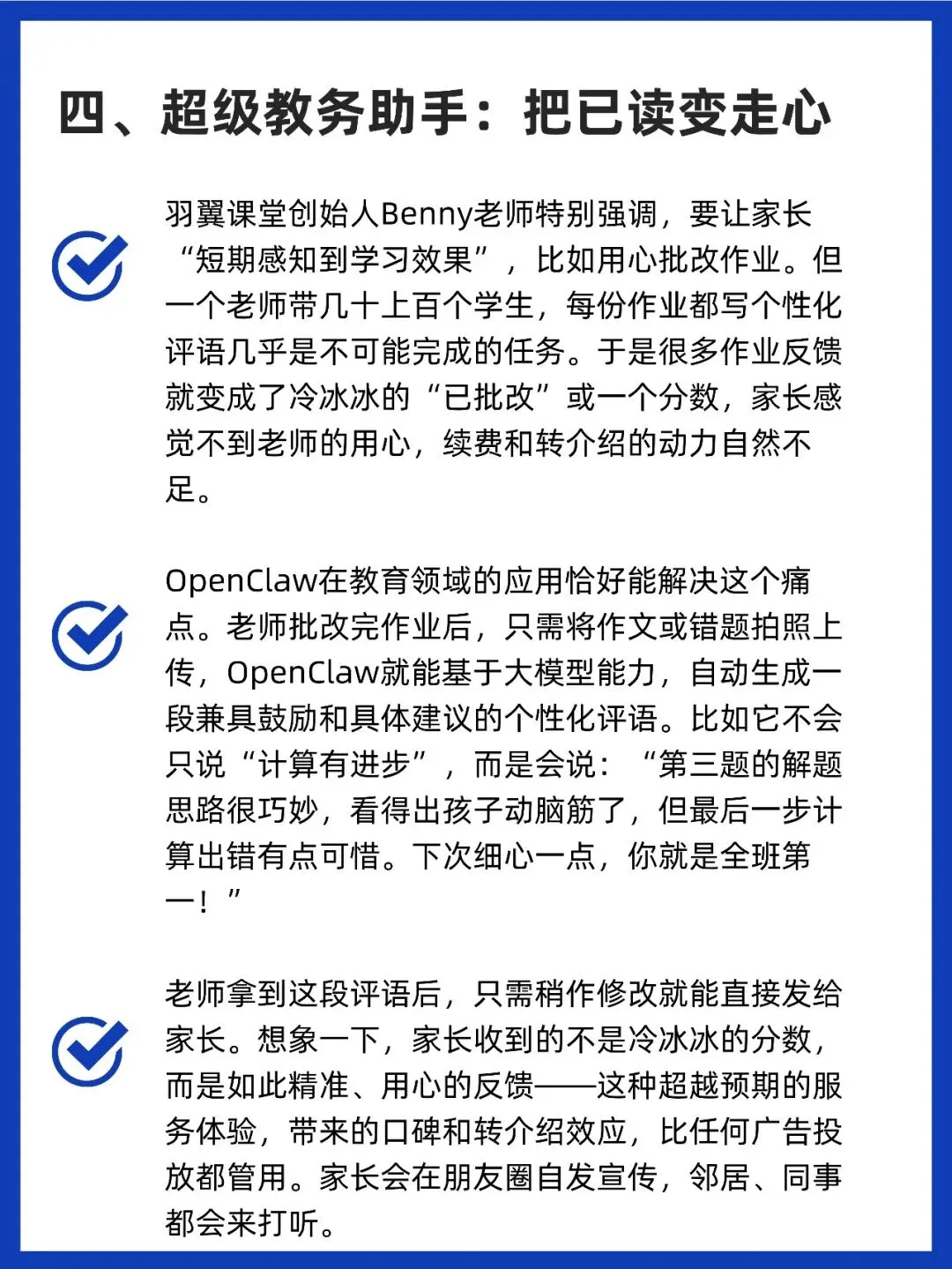 四、超级教务助手：把已读变走心

羽翼课堂创始人Benny老师特别强调，要让家长“短期感知到学习效果”，比如用心批改作业。但一个老师带几十上百个学生，每份作业都写个性化评语几乎是不可能完成的任务。于是很多作业反馈就变成了冷冰冰的“已批改”或一个分数，家长感觉不到老师的用心，续费和转介绍的动力自然不足。

OpenClaw在教育领域的应用恰好能解决这个痛点。老师批改完作业后，只需将作文或错题拍照上传，OpenClaw就能基于大模型能力，自动生成一段兼具鼓励和具体建议的个性化评语。比如它不会只说“计算有进步”，而是会说：“第三题的解题思路很巧妙，看得出孩子动脑筋了，但最后一步计算出错有点可惜。下次细心一点，你就是全班第一！”

老师拿到这段评语后，只需稍作修改就能直接发给家长。想象一下，家长收到的不是冷冰冰的分数，而是如此精准、用心的反馈——这种超越预期的服务体验，带来的口碑和转介绍效应，比任何广告投放都管用。家长会在朋友圈自发宣传，邻居、同事都会来打听。